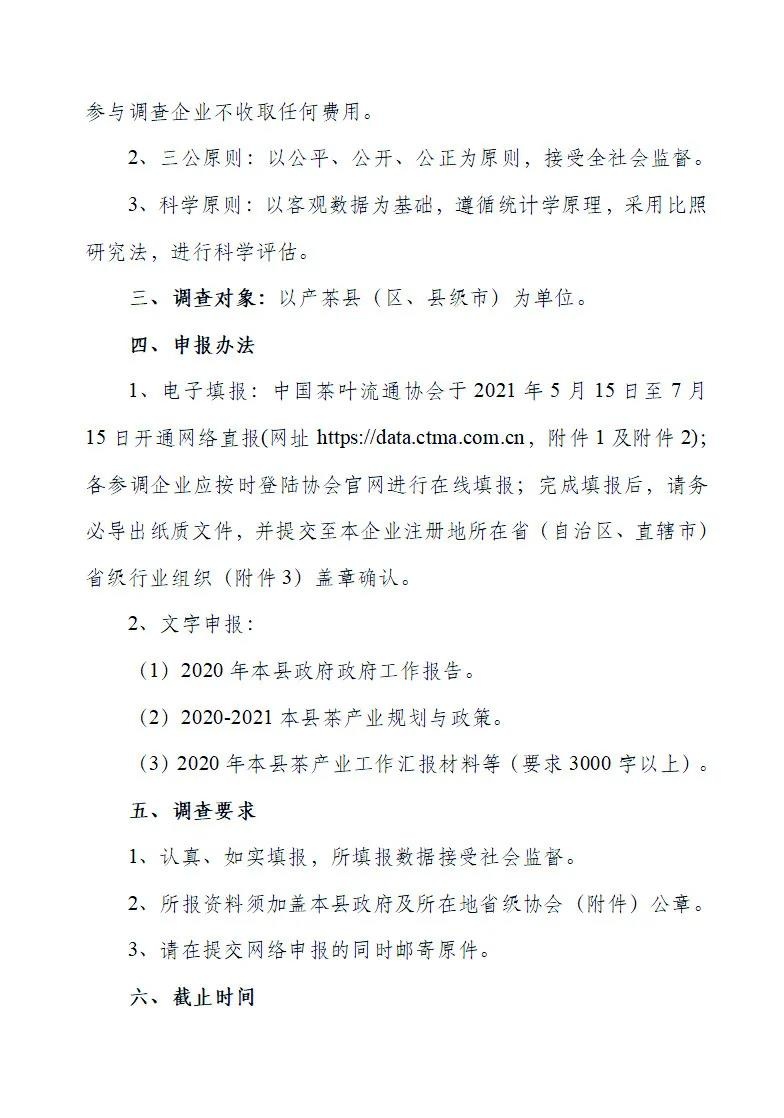 参与调查企业不收取任何费用。

2、三公原则：以公平、公开、公正为原则，接受全社会监督。

3、科学原则：以客观数据为基础，遵循统计学原理，采用比照研究法，进行科学评估。

三、调查对象：以产茶县（区、县级市）为单位。

四、申报办法

1、电子填报：中国茶叶流通协会于 2021 年 5 月 15 日至 7 月 15 日开通网络直报(网址 https://data.ctma.com.cn，附件 1 及附件 2)；各参调企业应按时登陆协会官网进行在线填报；完成填报后，请务必导出纸质文件，并提交至本企业注册地所在省（自治区、直辖市）省级行业组织（附件 3）盖章确认。

2、文字申报：

（1）2020 年本县政府政府工作报告。

（2）2020-2021 本县茶产业规划与政策。

（3）2020 年本县茶产业工作汇报材料等（要求 3000 字以上）。

五、调查要求

1、认真、如实填报，所填报数据接受社会监督。

2、所报资料须加盖本县政府及所在地省级协会（附件）公章。

3、请在提交网络申报的同时邮寄原件。

六、截止时间